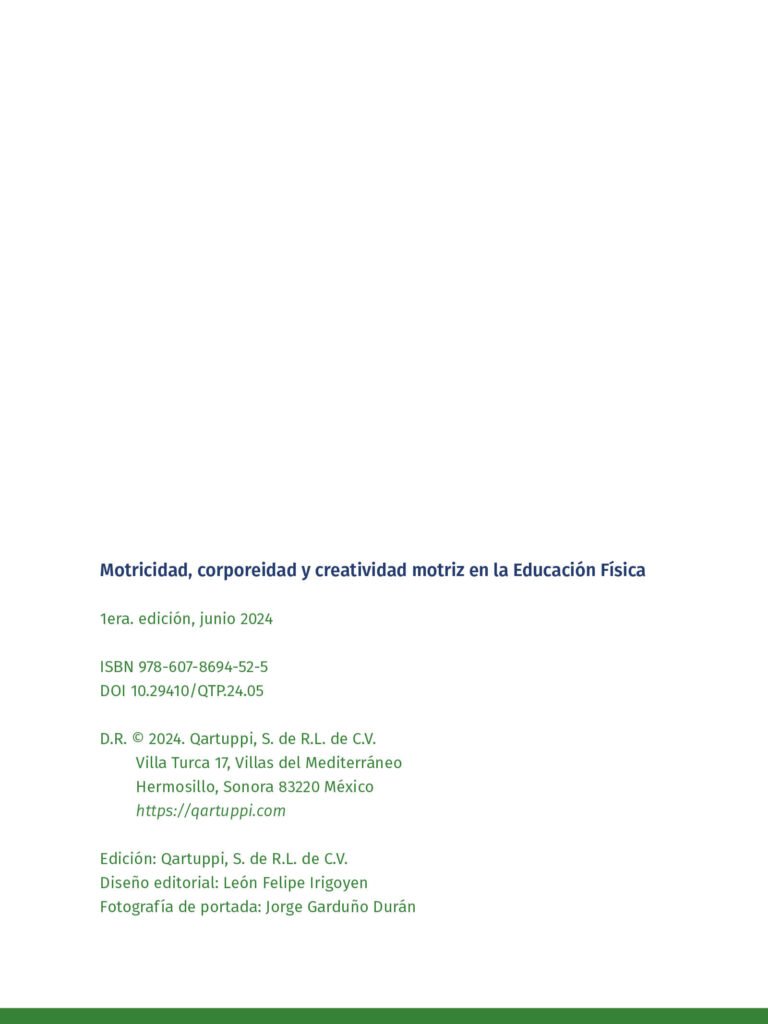 Motricidad, corporeidad y creatividad motriz en la Educación Física

1era. edición, junio 2024

ISBN 978-607-8694-52-5
DOI 10.29410/QTP.24.05

D.R. © 2024. Qartuppi, S. de R.L. de C.V.
Villa Turca 17, Villas del Mediterráneo
Hermosillo, Sonora 83220 México
https://qartuppi.com

Edición: Qartuppi, S. de R.L. de C.V.
Diseño editorial: León Felipe Irigoyen
Fotografía de portada: Jorge Garduño Durán